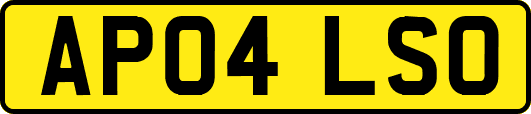 AP04 LSO